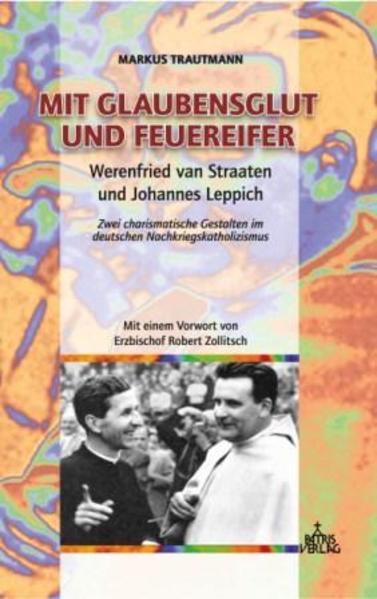 MARKUS TRAUTMANN

MIT GLAUBENSGLUT UND FEUEREIFER

Werenfried van Straaten und Johannes Leppich

Zwei charismatische Gestalten im deutschen Nachkriegskatholizismus

Mit einem Vorwort von Erzbischof Robert Zollitsch

PATRIS VERLAG